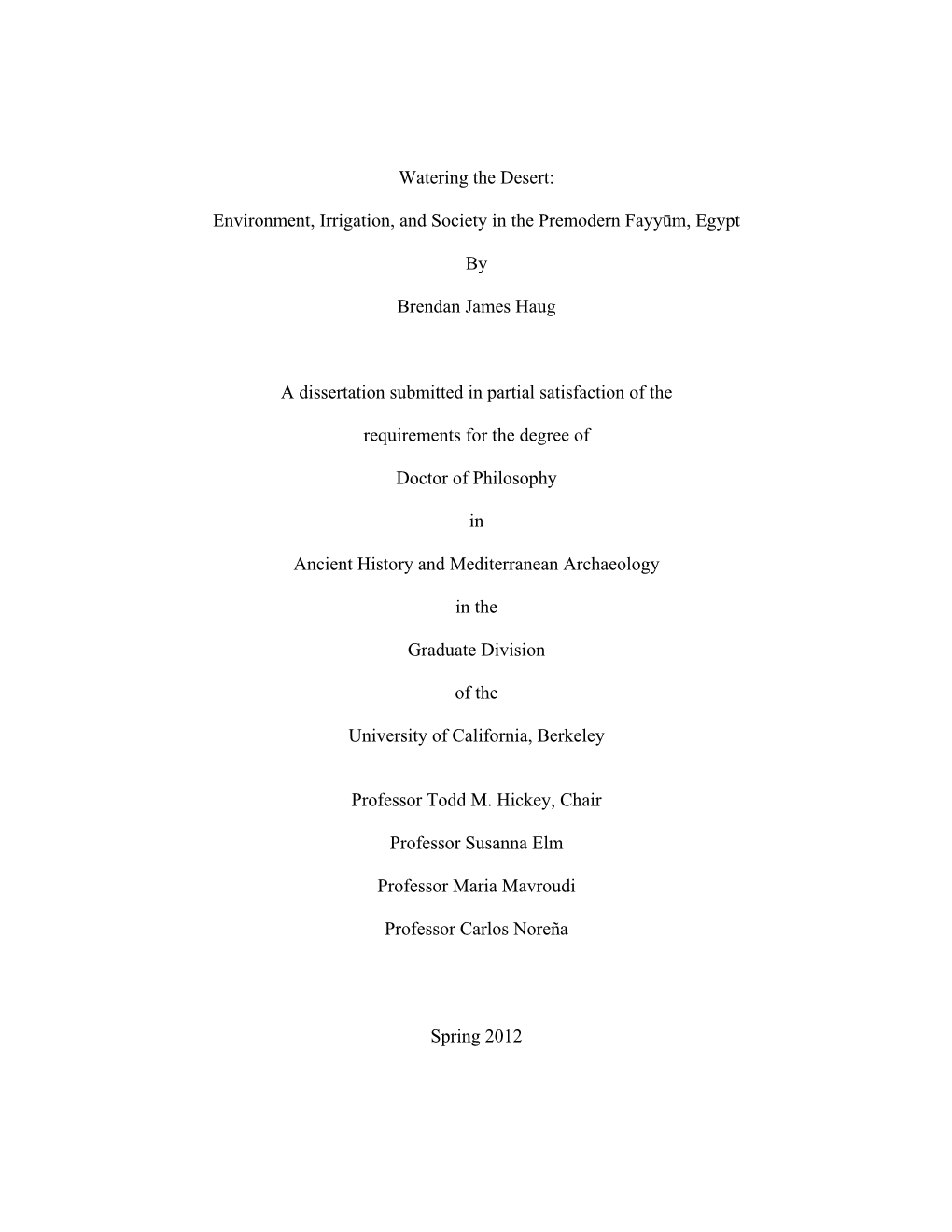 Watering the Desert:

Environment, Irrigation, and Society in the Premodern Fayyūm, Egypt

By

Brendan James Haug

A dissertation submitted in partial satisfaction of the

requirements for the degree of

Doctor of Philosophy

in

Ancient History and Mediterranean Archaeology

in the

Graduate Division

of the

University of California, Berkeley

Professor Todd M. Hickey, Chair

Professor Susanna Elm

Professor Maria Mavroudi

Professor Carlos Noreña

Spring 2012